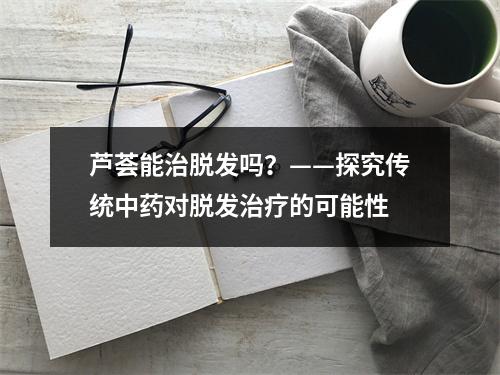 芦荟能治脱发吗？——探究传统中药对脱发治疗的可能性